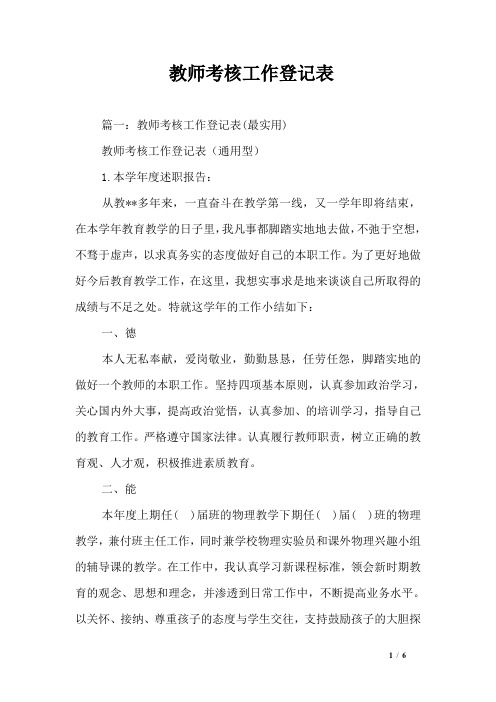 教师考核工作登记表

篇一：教师考核工作登记表(最实用)

教师考核工作登记表（通用型）

1.本学年度述职报告：

从教**多年来，一直奋斗在教学第一线，又一学年即将结束，在本学年教育教学的日子里，我凡事都脚踏实地地去做，不弛于空想，不骛于虚声，以求真务实的态度做好自己的本职工作。为了更好地做好今后教育教学工作，在这里，我想实事求是地来谈谈自己所取得的成绩与不足之处。特就这学年的工作小结如下：

一、德

本人无私奉献，爱岗敬业，勤勤恳恳，任劳任怨，脚踏实地的做好一个教师的本职工作。坚持四项基本原则，认真参加政治学习，关心国内外大事，提高政治觉悟，认真参加、的培训学习，指导自己的教育工作。严格遵守国家法律。认真履行教师职责，树立正确的教育观、人才观，积极推进素质教育。

二、能

本年度上期任( )届班的物理教学下期任( )届( )班的物理教学，兼付班主任工作，同时兼学校物理实验员和课外物理兴趣小组的辅导课的教学。在工作中，我认真学习新课程标准，领会新时期教育的观念、思想和理念，并渗透到日常工作中，不断提高业务水平。以关怀、接纳、尊重孩子的态度与学生交往，支持鼓励孩子的大胆探

1 / 6